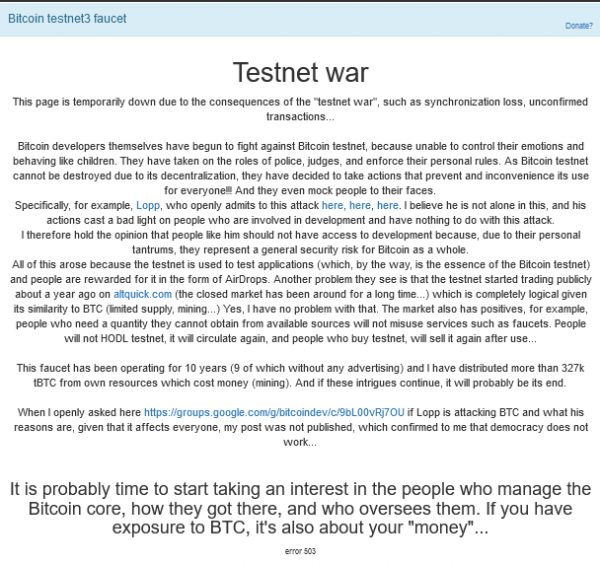 Bitcoin testnet3 faucet

Donate?

Testnet war

This page is temporarily down due to the consequences of the "testnet war", such as synchronization loss, unconfirmed transactions...

Bitcoin developers themselves have begun to fight against Bitcoin testnet, because unable to control their emotions and behaving like children. They have taken on the roles of police, judges, and enforce their personal rules. As Bitcoin testnet cannot be destroyed due to its decentralization, they have decided to take actions that prevent and inconvenience its use for everyone!!! And they even mock people to their faces.
Specifically, for example, Lopp, who openly admits to this attack here, here, here. I believe he is not alone in this, and his actions cast a bad light on people who are involved in development and have nothing to do with this attack.
I therefore hold the opinion that people like him should not have access to development because, due to their personal tantrums, they represent a general security risk for Bitcoin as a whole.
All of this arose because the testnet is used to test applications (which, by the way, is the essence of the Bitcoin testnet) and people are rewarded for it in the form of AirDrops. Another problem they see is that the testnet started trading publicly about a year ago on altquick.com (the closed market has been around for a long time...) which is completely logical given its similarity to BTC (limited supply, mining...) Yes, I have no problem with that. The market also has positives, for example, people who need a quantity they cannot obtain from available sources will not misuse services such as faucets. People will not HODL testnet, it will circulate again, and people who buy testnet, will sell it again after use...

This faucet has been operating for 10 years (9 of which without any advertising) and I have distributed more than 327k tBTC from own resources which cost money (mining). And if these intrigues continue, it will probably be its end.

When I openly asked here https://groups.google.com/g/bitcoindev/c/9bL00vRj7OU if Lopp is attacking BTC and what his reasons are, given that it affects everyone, my post was not published, which confirmed to me that democracy does not work...

It is probably time to start taking an interest in the people who manage the Bitcoin core, how they got there, and who oversees them. If you have exposure to BTC, it's also about your "money"...

error 503